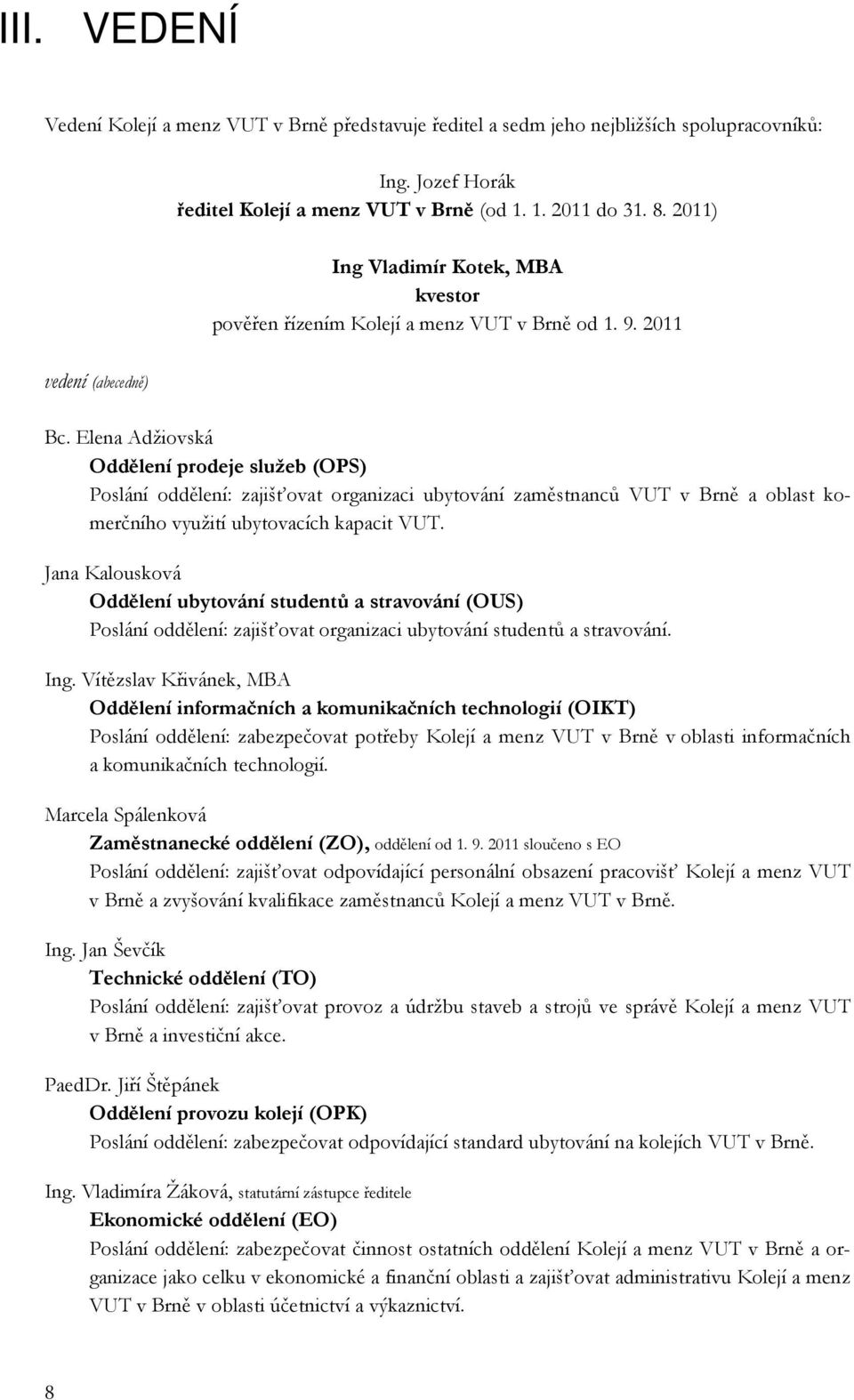 III. VEDENÍ

Vedení Kolejí a menz VUT v Brně představuje ředitel a sedm jeho nejbližších spolupracovníků:

Ing. Jozef Horák
ředitel Kolejí a menz VUT v Brně (od 1. 1. 2011 do 31. 8. 2011)

Ing Vladimír Kotek, MBA
kvestor
pověřen řízením Kolejí a menz VUT v Brně od 1. 9. 2011

vedení (abecedně)

Bc. Elena Adžiovská
Oddělení prodeje služeb (OPS)
Poslání oddělení: zajišťovat organizaci ubytování zaměstnanců VUT v Brně a oblast komerčního využití ubytovacích kapacit VUT.

Jana Kalousková
Oddělení ubytování studentů a stravování (OUS)
Poslání oddělení: zajišťovat organizaci ubytování studentů a stravování.

Ing. Vítězslav Křivánek, MBA
Oddělení informačních a komunikačních technologií (OIKT)
Poslání oddělení: zabezpečovat potřeby Kolejí a menz VUT v Brně v oblasti informačních a komunikačních technologií.

Marcela Spálenková
Zaměstnanecké oddělení (ZO), oddělení od 1. 9. 2011 sloučeno s EO
Poslání oddělení: zajišťovat odpovídající personální obsazení pracovišť Kolejí a menz VUT v Brně a zvyšování kvalifikace zaměstnanců Kolejí a menz VUT v Brně.

Ing. Jan Ševčík
Technické oddělení (TO)
Poslání oddělení: zajišťovat provoz a údržbu staveb a strojů ve správě Kolejí a menz VUT v Brně a investiční akce.

PaedDr. Jiří Štěpánek
Oddělení provozu kolejí (OPK)
Poslání oddělení: zabezpečovat odpovídající standard ubytování na kolejích VUT v Brně.

Ing. Vladimíra Žáková, statutární zástupce ředitele
Ekonomické oddělení (EO)
Poslání oddělení: zabezpečovat činnost ostatních oddělení Kolejí a menz VUT v Brně a organizace jako celku v ekonomické a finanční oblasti a zajišťovat administrativu Kolejí a menz VUT v Brně v oblasti účetnictví a výkaznictví.

8